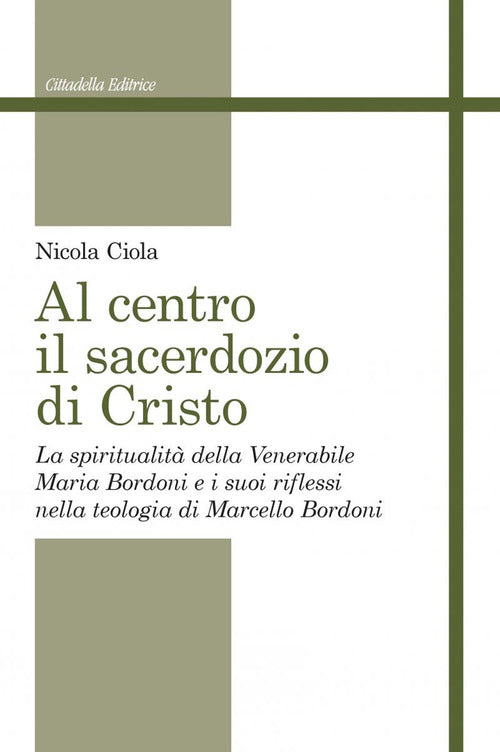 Cittadella Editrice

Nicola Ciola

Al centro il sacerdozio di Cristo

La spiritualità della Venerabile Maria Bordoni e i suoi riflessi nella teologia di Marcello Bordoni